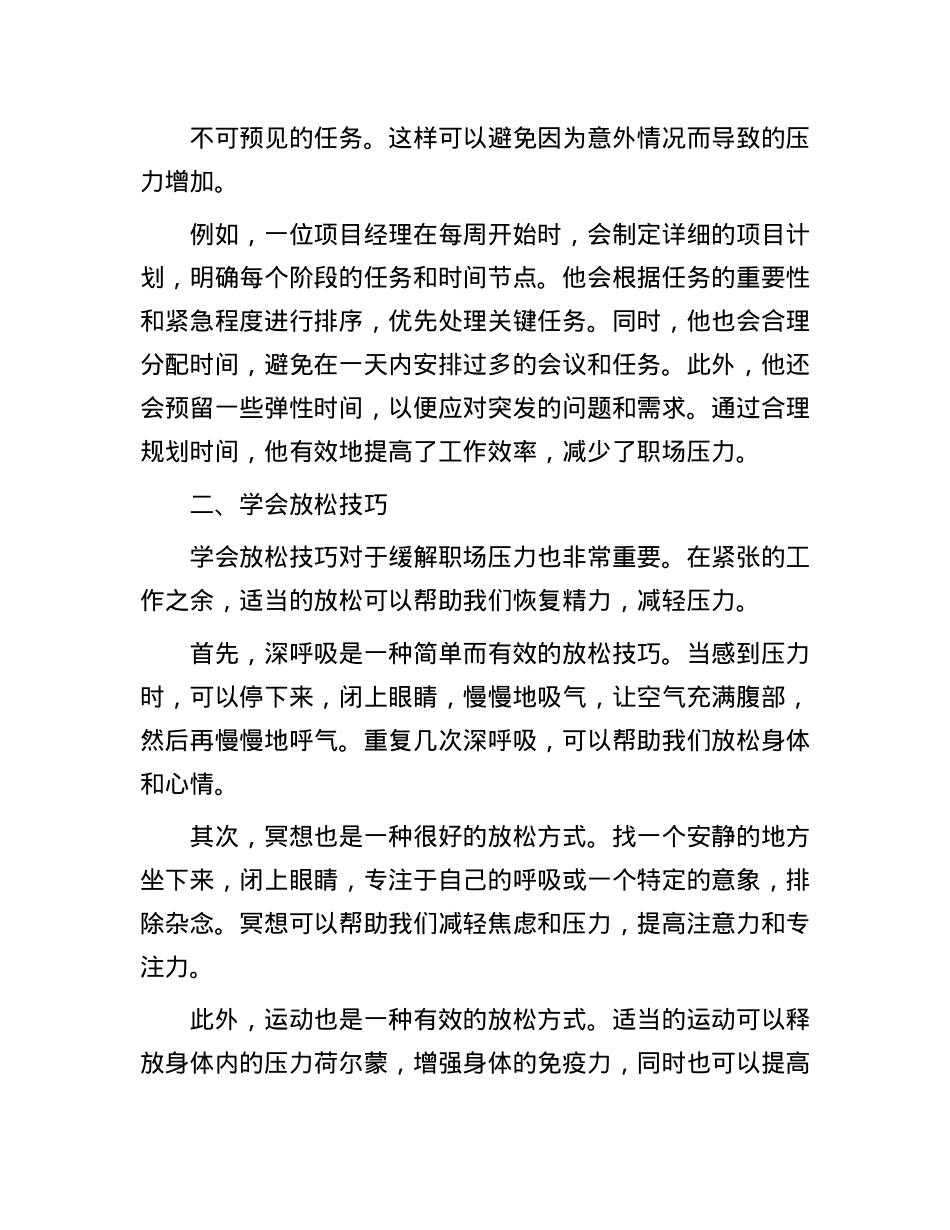 不可预见的任务。这样可以避免因为意外情况而导致的压力增加。

例如，一位项目经理在每周开始时，会制定详细的项目计划，明确每个阶段的任务和时间节点。他会根据任务的重要性和紧急程度进行排序，优先处理关键任务。同时，他也会合理分配时间，避免在一天内安排过多的会议和任务。此外，他还会预留一些弹性时间，以便应对突发的问题和需求。通过合理规划时间，他有效地提高了工作效率，减少了职场压力。

二、学会放松技巧

学会放松技巧对于缓解职场压力也非常重要。在紧张的工作之余，适当的放松可以帮助我们恢复精力，减轻压力。

首先，深呼吸是一种简单而有效的放松技巧。当感到压力时，可以停下来，闭上眼睛，慢慢地吸气，让空气充满腹部，然后再慢慢地呼气。重复几次深呼吸，可以帮助我们放松身体和心情。

其次，冥想也是一种很好的放松方式。找一个安静的地方坐下来，闭上眼睛，专注于自己的呼吸或一个特定的意象，排除杂念。冥想可以帮助我们减轻焦虑和压力，提高注意力和专注力。

此外，运动也是一种有效的放松方式。适当的运动可以释放身体内的压力荷尔蒙，增强身体的免疫力，同时也可以提高